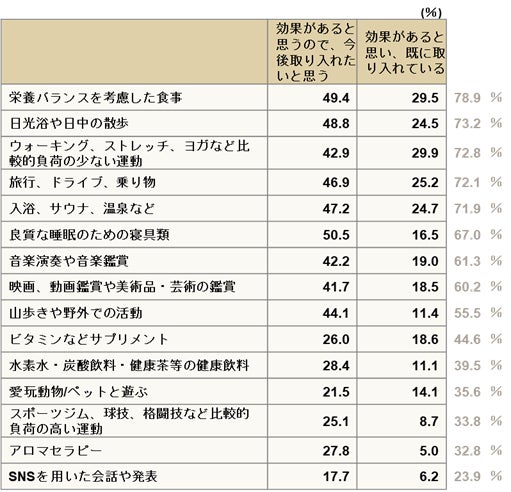 (%)

| | 効果があると思うので、今後取り入れたいと思う | 効果があると思い、既に取り入れている | |
|---|---|---|---|
| 栄養バランスを考慮した食事 | 49.4 | 29.5 | 78.9 % |
| 日光浴や日中の散歩 | 48.8 | 24.5 | 73.2 % |
| ウォーキング、ストレッチ、ヨガなど比較的負荷の少ない運動 | 42.9 | 29.9 | 72.8 % |
| 旅行、ドライブ、乗り物 | 46.9 | 25.2 | 72.1 % |
| 入浴、サウナ、温泉など | 47.2 | 24.7 | 71.9 % |
| 良質な睡眠のための寝具類 | 50.5 | 16.5 | 67.0 % |
| 音楽演奏や音楽鑑賞 | 42.2 | 19.0 | 61.3 % |
| 映画、動画鑑賞や美術品・芸術の鑑賞 | 41.7 | 18.5 | 60.2 % |
| 山歩きや野外での活動 | 44.1 | 11.4 | 55.5 % |
| ビタミンなどサプリメント | 26.0 | 18.6 | 44.6 % |
| 水素水・炭酸飲料・健康茶等の健康飲料 | 28.4 | 11.1 | 39.5 % |
| 愛玩動物/ペットと遊ぶ | 21.5 | 14.1 | 35.6 % |
| スポーツジム、球技、格闘技など比較的負荷の高い運動 | 25.1 | 8.7 | 33.8 % |
| アロマセラピー | 27.8 | 5.0 | 32.8 % |
| SNSを用いた会話や発表 | 17.7 | 6.2 | 23.9 % |